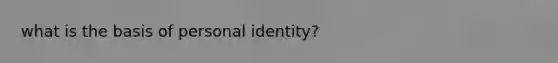 what is the basis of personal identity?